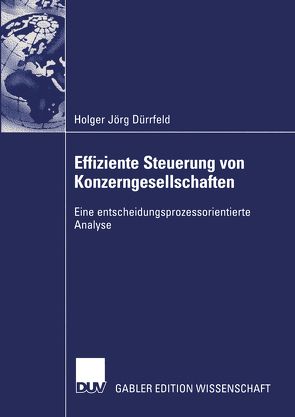 Holger Jörg Dürrfeld

Effiziente Steuerung von Konzerngesellschaften

Eine entscheidungsprozessorientierte Analyse

DUV GABLER EDITION WISSENSCHAFT